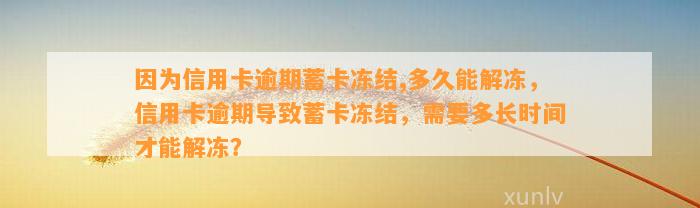 因为信用卡逾期蓄卡冻结,多久能解冻，信用卡逾期导致蓄卡冻结，需要多长时间才能解冻?

xunlv